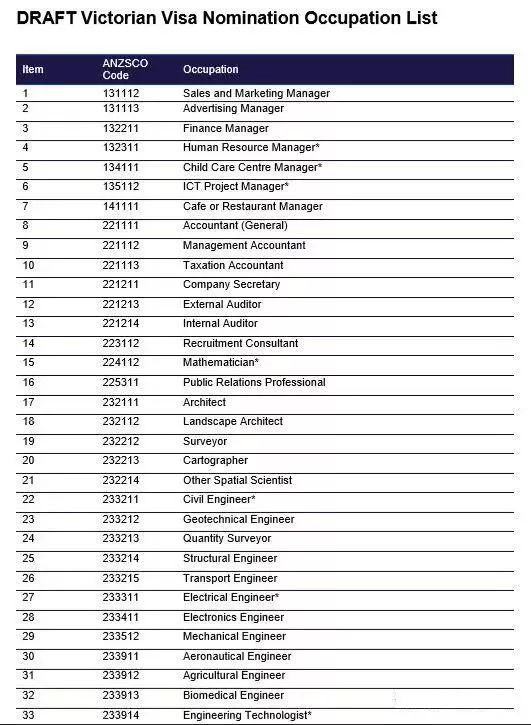 DRAFT Victorian Visa Nomination Occupation List

| Item | ANZSCO Code | Occupation |
|---|---|---|
| 1 | 131112 | Sales and Marketing Manager |
| 2 | 131113 | Advertising Manager |
| 3 | 132211 | Finance Manager |
| 4 | 132311 | Human Resource Manager* |
| 5 | 134111 | Child Care Centre Manager* |
| 6 | 135112 | ICT Project Manager* |
| 7 | 141111 | Cafe or Restaurant Manager |
| 8 | 221111 | Accountant (General) |
| 9 | 221112 | Management Accountant |
| 10 | 221113 | Taxation Accountant |
| 11 | 221211 | Company Secretary |
| 12 | 221213 | External Auditor |
| 13 | 221214 | Internal Auditor |
| 14 | 223112 | Recruitment Consultant |
| 15 | 224112 | Mathematician* |
| 16 | 225311 | Public Relations Professional |
| 17 | 232111 | Architect |
| 18 | 232112 | Landscape Architect |
| 19 | 232212 | Surveyor |
| 20 | 232213 | Cartographer |
| 21 | 232214 | Other Spatial Scientist |
| 22 | 233211 | Civil Engineer* |
| 23 | 233212 | Geotechnical Engineer |
| 24 | 233213 | Quantity Surveyor |
| 25 | 233214 | Structural Engineer |
| 26 | 233215 | Transport Engineer |
| 27 | 233311 | Electrical Engineer* |
| 28 | 233411 | Electronics Engineer |
| 29 | 233512 | Mechanical Engineer |
| 30 | 233911 | Aeronautical Engineer |
| 31 | 233912 | Agricultural Engineer |
| 32 | 233913 | Biomedical Engineer |
| 33 | 233914 | Engineering Technologist* |